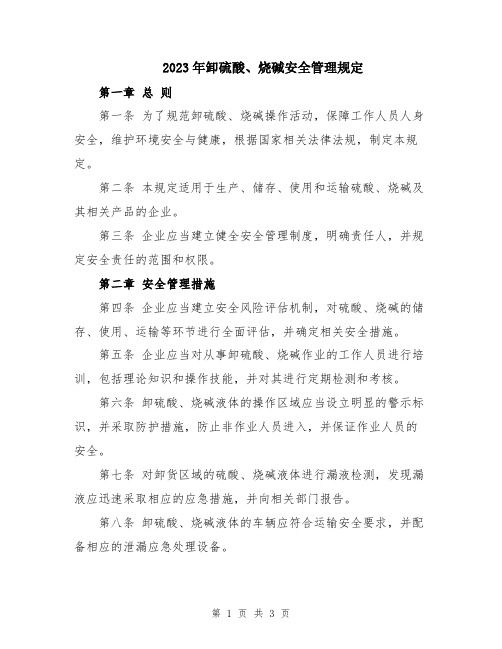 2023年卸硫酸、烧碱安全管理规定

第一章 总 则

第一条 为了规范卸硫酸、烧碱操作活动，保障工作人员人身安全，维护环境安全与健康，根据国家相关法律法规，制定本规定。

第二条 本规定适用于生产、储存、使用和运输硫酸、烧碱及其相关产品的企业。

第三条 企业应当建立健全安全管理制度，明确责任人，并规定安全责任的范围和权限。

第二章 安全管理措施

第四条 企业应当建立安全风险评估机制，对硫酸、烧碱的储存、使用、运输等环节进行全面评估，并确定相关安全措施。

第五条 企业应当对从事卸硫酸、烧碱作业的工作人员进行培训，包括理论知识和操作技能，并对其进行定期检测和考核。

第六条 卸硫酸、烧碱液体的操作区域应当设立明显的警示标识，并采取防护措施，防止非作业人员进入，并保证作业人员的安全。

第七条 对卸货区域的硫酸、烧碱液体进行漏液检测，发现漏液应迅速采取相应的应急措施，并向相关部门报告。

第八条 卸硫酸、烧碱液体的车辆应符合运输安全要求，并配备相应的泄漏应急处理设备。

第 1 页 共 3 页